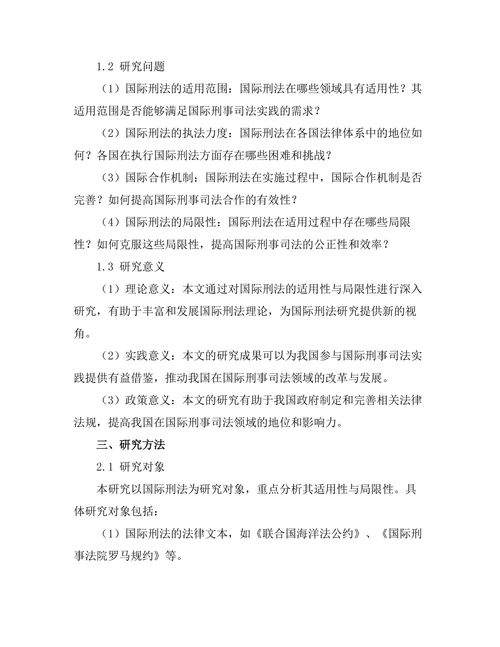 1.2 研究问题

（1）国际刑法的适用范围：国际刑法在哪些领域具有适用性？其适用范围是否能够满足国际刑事司法实践的需求？

（2）国际刑法的执法力度：国际刑法在各国法律体系中的地位如何？各国在执行国际刑法方面存在哪些困难和挑战？

（3）国际合作机制：国际刑法在实施过程中，国际合作机制是否完善？如何提高国际刑事司法合作的有效性？

（4）国际刑法的局限性：国际刑法在适用过程中存在哪些局限性？如何克服这些局限性，提高国际刑事司法的公正性和效率？

1.3 研究意义

（1）理论意义：本文通过对国际刑法的适用性与局限性进行深入研究，有助于丰富和发展国际刑法理论，为国际刑法研究提供新的视角。

（2）实践意义：本文的研究成果可以为我国参与国际刑事司法实践提供有益借鉴，推动我国在国际刑事司法领域的改革与发展。

（3）政策意义：本文的研究有助于我国政府制定和完善相关法律法规，提高我国在国际刑事司法领域的地位和影响力。

三、研究方法

2.1 研究对象

本研究以国际刑法为研究对象，重点分析其适用性与局限性。具体研究对象包括：

（1）国际刑法的法律文本，如《联合国海洋法公约》、《国际刑事法院罗马规约》等。